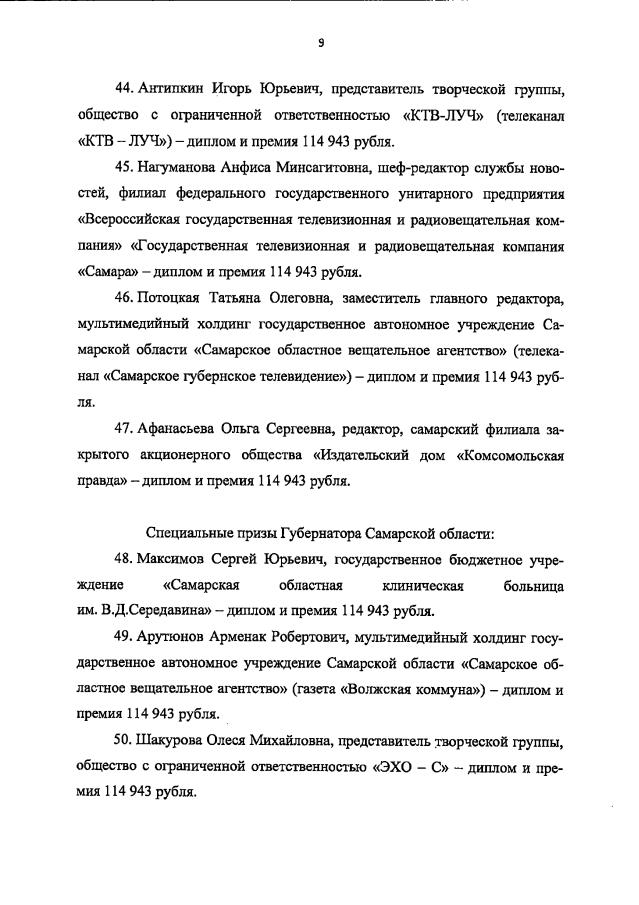 9

44. Антипкин Игорь Юрьевич, представитель творческой группы, общество с ограниченной ответственностью «КТВ-ЛУЧ» (телеканал «КТВ – ЛУЧ») – диплом и премия 114 943 рубля.

45. Нагуманова Анфиса Минсагитовна, шеф-редактор службы новостей, филиал федерального государственного унитарного предприятия «Всероссийская государственная телевизионная и радиовещательная компания» «Государственная телевизионная и радиовещательная компания «Самара» – диплом и премия 114 943 рубля.

46. Потоцкая Татьяна Олеговна, заместитель главного редактора, мультимедийный холдинг государственное автономное учреждение Самарской области «Самарское областное вещательное агентство» (телеканал «Самарское губернское телевидение») – диплом и премия 114 943 рубля.

47. Афанасьева Ольга Сергеевна, редактор, самарский филиала закрытого акционерного общества «Издательский дом «Комсомольская правда» – диплом и премия 114 943 рубля.

Специальные призы Губернатора Самарской области:

48. Максимов Сергей Юрьевич, государственное бюджетное учреждение «Самарская областная клиническая больница им. В.Д.Середавина» – диплом и премия 114 943 рубля.

49. Арутюнов Арменак Робертович, мультимедийный холдинг государственное автономное учреждение Самарской области «Самарское областное вещательное агентство» (газета «Волжская коммуна») – диплом и премия 114 943 рубля.

50. Шакурова Олеся Михайловна, представитель творческой группы, общество с ограниченной ответственностью «ЭХО – С» – диплом и премия 114 943 рубля.